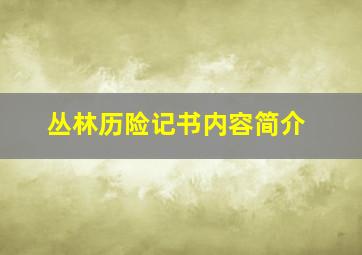 丛林历险记书内容简介